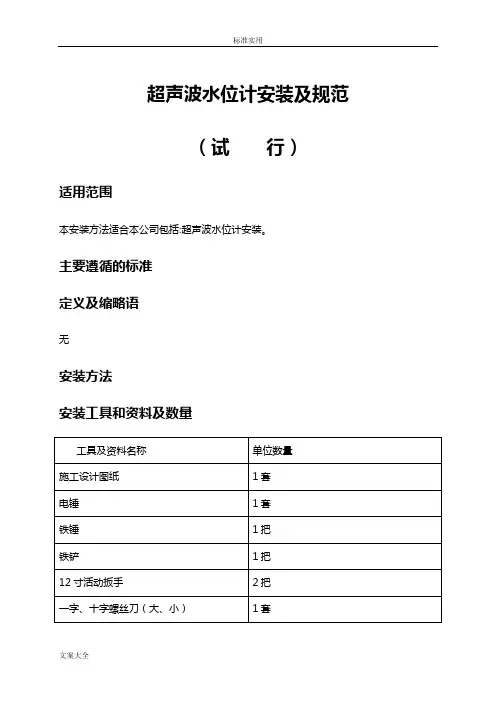 标准实用

超声波水位计安装及规范

（试　　行）

适用范围

本安装方法适合本公司包括:超声波水位计安装。

主要遵循的标准

定义及缩略语

无

安装方法

安装工具和资料及数量

| 工具及资料名称 | 单位数量 |
|---|---|
| 施工设计图纸 | 1 套 |
| 电锤 | 1 套 |
| 铁锤 | 1 把 |
| 铁铲 | 1 把 |
| 12 寸活动扳手 | 2 把 |
| 一字、十字螺丝刀（大、小） | 1 套 |

文案大全